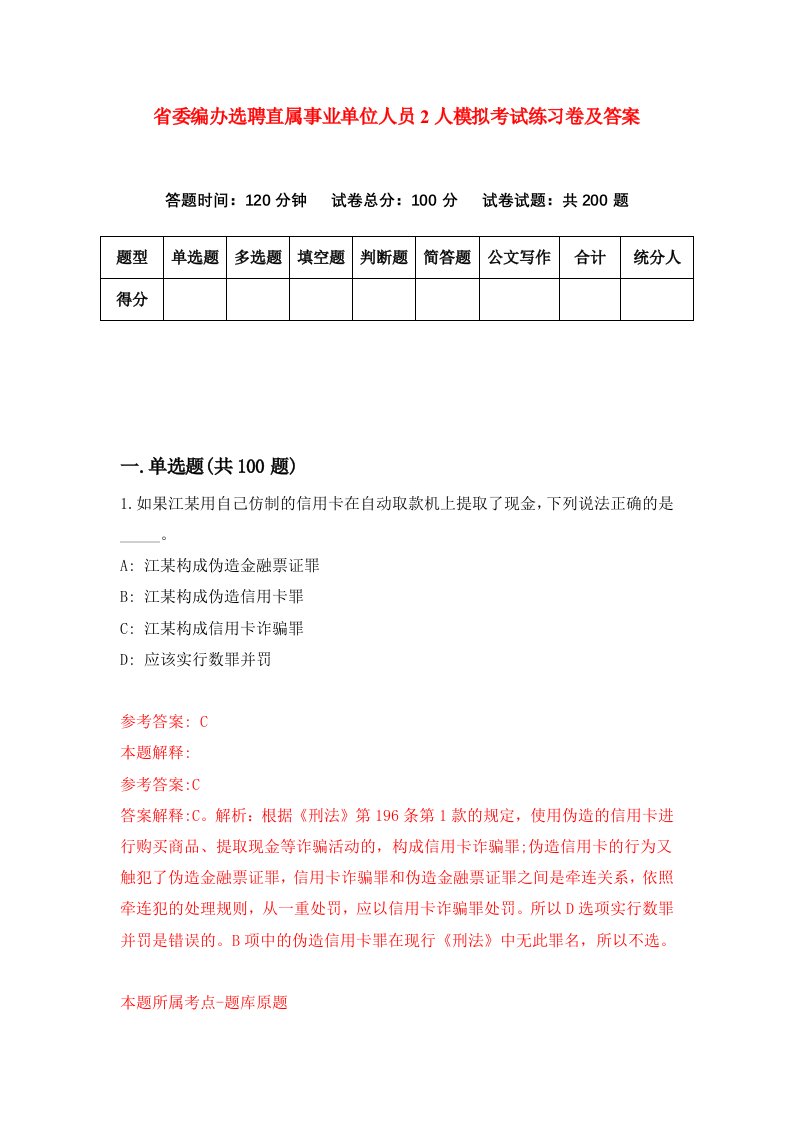 省委编办选聘直属事业单位人员2人模拟考试练习卷及答案

答题时间：120分钟　试卷总分：100分　试卷试题：共200题

| 题型 | 单选题 | 多选题 | 填空题 | 判断题 | 简答题 | 公文写作 | 合计 | 统分人 |
|---|---|---|---|---|---|---|---|---|
| 得分 | | | | | | | | |

一.单选题(共100题)

1.如果江某用自己仿制的信用卡在自动取款机上提取了现金，下列说法正确的是_____。

A: 江某构成伪造金融票证罪

B: 江某构成伪造信用卡罪

C: 江某构成信用卡诈骗罪

D: 应该实行数罪并罚

参考答案: C

本题解释:

参考答案:C

答案解释:C。解析：根据《刑法》第196条第1款的规定，使用伪造的信用卡进行购买商品、提取现金等诈骗活动的，构成信用卡诈骗罪;伪造信用卡的行为又触犯了伪造金融票证罪，信用卡诈骗罪和伪造金融票证罪之间是牵连关系，依照牵连犯的处理规则，从一重处罚，应以信用卡诈骗罪处罚。所以D选项实行数罪并罚是错误的。B项中的伪造信用卡罪在现行《刑法》中无此罪名，所以不选。

本题所属考点-题库原题